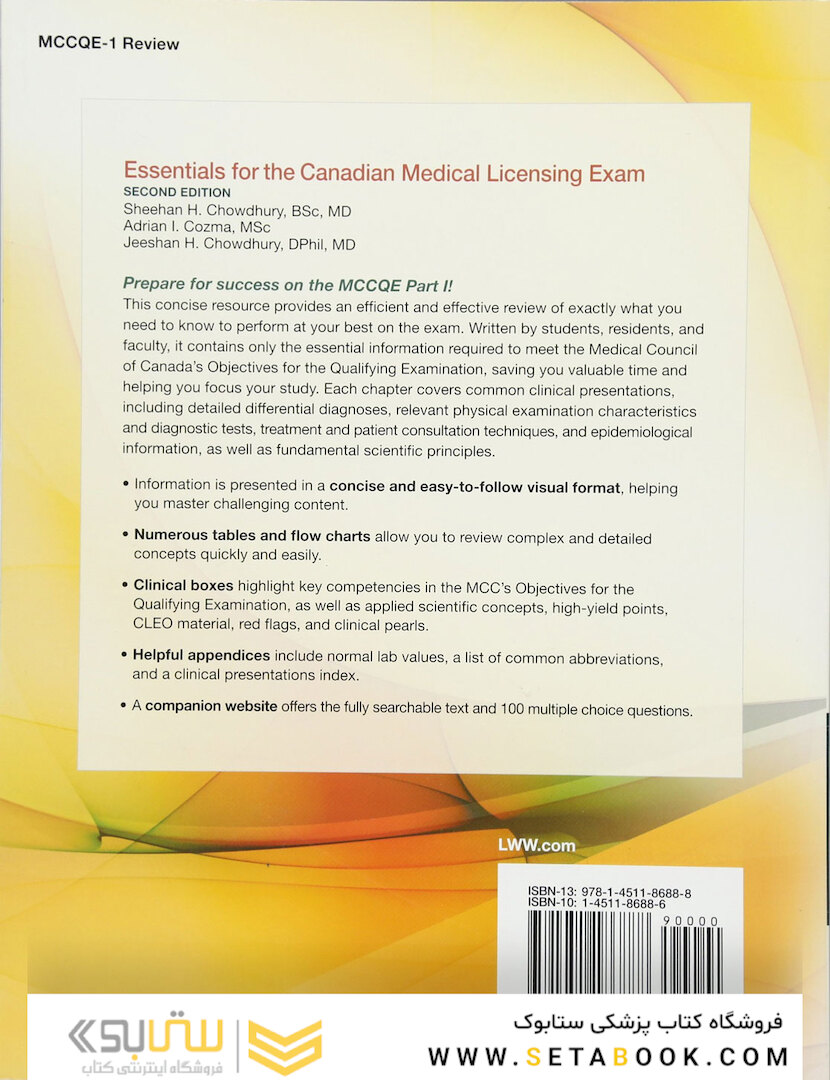 MCCQE-1 Review

Essentials for the Canadian Medical Licensing Exam
SECOND EDITION
Sheehan H. Chowdhury, BSc, MD
Adrian I. Cozma, MSc
Jeeshan H. Chowdhury, DPhil, MD

Prepare for success on the MCCQE Part I!
This concise resource provides an efficient and effective review of exactly what you need to know to perform at your best on the exam. Written by students, residents, and faculty, it contains only the essential information required to meet the Medical Council of Canada's Objectives for the Qualifying Examination, saving you valuable time and helping you focus your study. Each chapter covers common clinical presentations, including detailed differential diagnoses, relevant physical examination characteristics and diagnostic tests, treatment and patient consultation techniques, and epidemiological information, as well as fundamental scientific principles.

• Information is presented in a concise and easy-to-follow visual format, helping you master challenging content.

• Numerous tables and flow charts allow you to review complex and detailed concepts quickly and easily.

• Clinical boxes highlight key competencies in the MCC's Objectives for the Qualifying Examination, as well as applied scientific concepts, high-yield points, CLEO material, red flags, and clinical pearls.

• Helpful appendices include normal lab values, a list of common abbreviations, and a clinical presentations index.

• A companion website offers the fully searchable text and 100 multiple choice questions.

LWW.com

ISBN-13: 978-1-4511-8688-8
ISBN-10: 1-4511-8688-6
90000

ستابوک
فروشگاه اینترنتی کتاب

فروشگاه کتاب پزشکی ستابوک
WWW.SETABOOK.COM